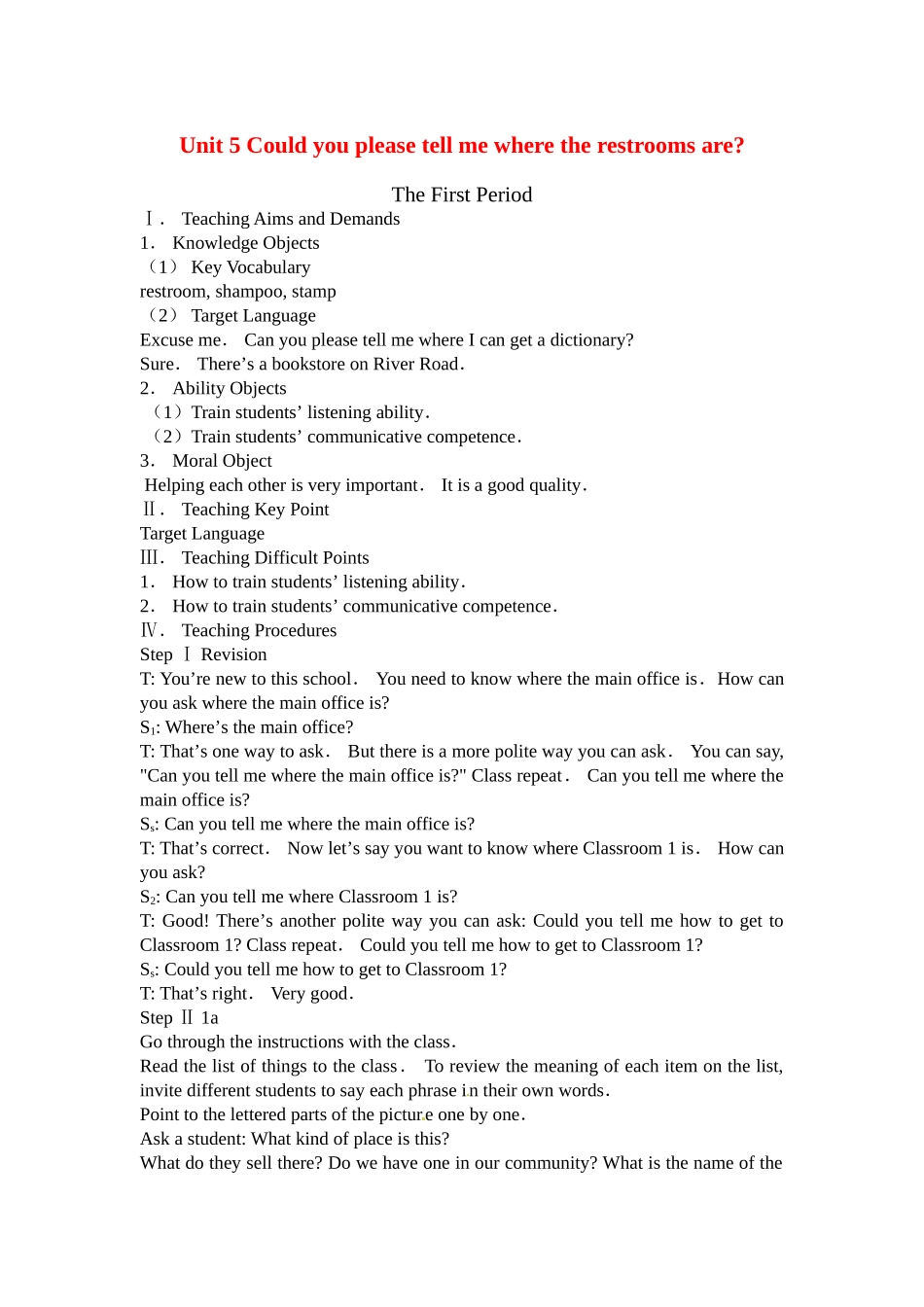 Unit 5 Could you please tell me where the restrooms are?

The First Period

Ⅰ. Teaching Aims and Demands

1. Knowledge Objects

(1) Key Vocabulary

restroom, shampoo, stamp

(2) Target Language

Excuse me. Can you please tell me where I can get a dictionary?

Sure. There's a bookstore on River Road.

2. Ability Objects

(1) Train students' listening ability.

(2) Train students' communicative competence.

3. Moral Object

Helping each other is very important. It is a good quality.

Ⅱ. Teaching Key Point

Target Language

Ⅲ. Teaching Difficult Points

1. How to train students' listening ability.

2. How to train students' communicative competence.

Ⅳ. Teaching Procedures

Step Ⅰ Revision

T: You're new to this school. You need to know where the main office is. How can you ask where the main office is?

$S_1$: Where's the main office?

T: That's one way to ask. But there is a more polite way you can ask. You can say, "Can you tell me where the main office is?" Class repeat. Can you tell me where the main office is?

$S_s$: Can you tell me where the main office is?

T: That's correct. Now let's say you want to know where Classroom 1 is. How can you ask?

$S_2$: Can you tell me where Classroom 1 is?

T: Good! There's another polite way you can ask: Could you tell me how to get to Classroom 1? Class repeat. Could you tell me how to get to Classroom 1?

$S_s$: Could you tell me how to get to Classroom 1?

T: That's right. Very good.

Step Ⅱ 1a

Go through the instructions with the class.

Read the list of things to the class. To review the meaning of each item on the list, invite different students to say each phrase in their own words.

Point to the lettered parts of the picture one by one.

Ask a student: What kind of place is this?

What do they sell there? Do we have one in our community? What is the name of the